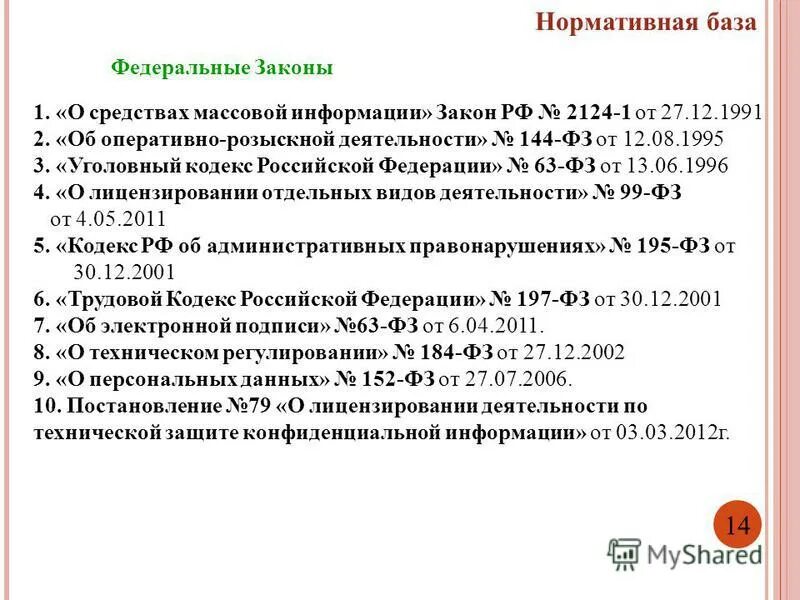 Нормативная база

Федеральные Законы

1. «О средствах массовой информации» Закон РФ № 2124-1 от 27.12.1991
2. «Об оперативно-розыскной деятельности» № 144-ФЗ от 12.08.1995
3. «Уголовный кодекс Российской Федерации» № 63-ФЗ от 13.06.1996
4. «О лицензировании отдельных видов деятельности» № 99-ФЗ от 4.05.2011
5. «Кодекс РФ об административных правонарушениях» № 195-ФЗ от 30.12.2001
6. «Трудовой Кодекс Российской Федерации» № 197-ФЗ от 30.12.2001
7. «Об электронной подписи» №63-ФЗ от 6.04.2011.
8. «О техническом регулировании» № 184-ФЗ от 27.12.2002
9. «О персональных данных» № 152-ФЗ от 27.07.2006.
10. Постановление №79 «О лицензировании деятельности по технической защите конфиденциальной информации» от 03.03.2012г.

14

MyShared